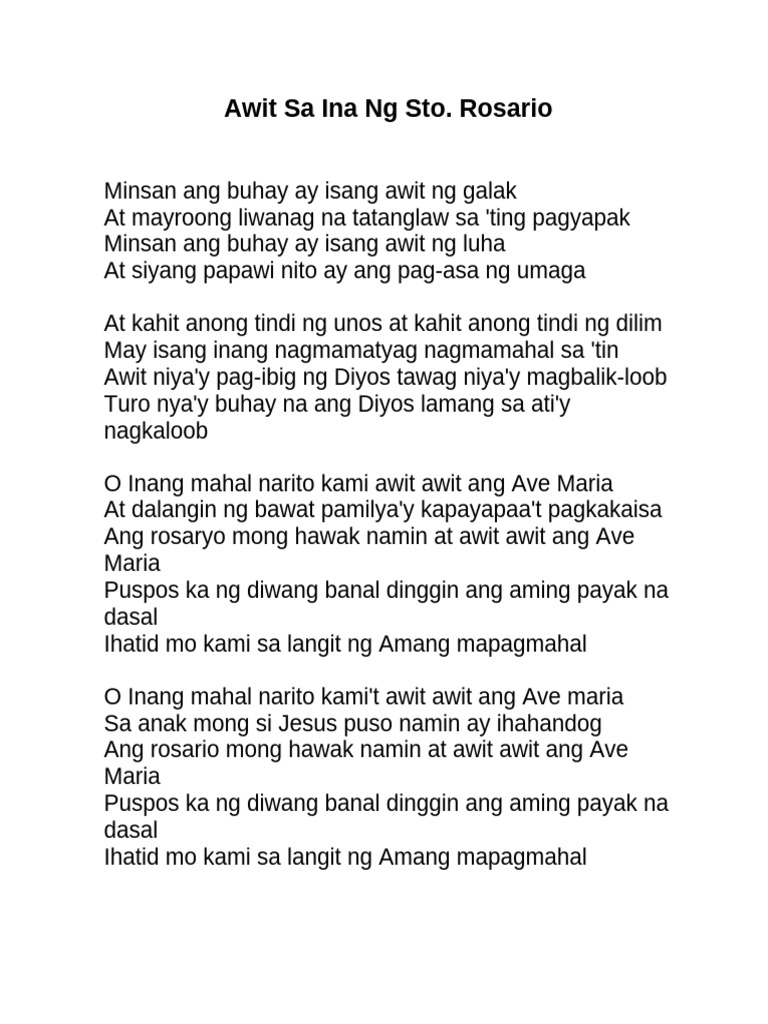 Awit Sa Ina Ng Sto. Rosario

Minsan ang buhay ay isang awit ng galak
At mayroong liwanag na tatanglaw sa 'ting pagyapak
Minsan ang buhay ay isang awit ng luha
At siyang papawi nito ay ang pag-asa ng umaga

At kahit anong tindi ng unos at kahit anong tindi ng dilim
May isang inang nagmamatyag nagmamahal sa 'tin
Awit niya'y pag-ibig ng Diyos tawag niya'y magbalik-loob
Turo nya'y buhay na ang Diyos lamang sa ati'y nagkaloob

O Inang mahal narito kami awit awit ang Ave Maria
At dalangin ng bawat pamilya'y kapayapaa't pagkakaisa
Ang rosaryo mong hawak namin at awit awit ang Ave Maria
Puspos ka ng diwang banal dinggin ang aming payak na dasal
Ihatid mo kami sa langit ng Amang mapagmahal

O Inang mahal narito kami't awit awit ang Ave maria
Sa anak mong si Jesus puso namin ay ihahandog
Ang rosario mong hawak namin at awit awit ang Ave Maria
Puspos ka ng diwang banal dinggin ang aming payak na dasal
Ihatid mo kami sa langit ng Amang mapagmahal